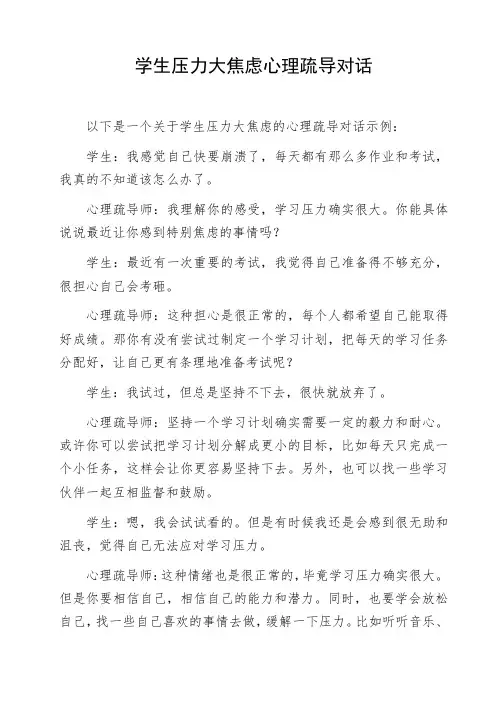 学生压力大焦虑心理疏导对话

以下是一个关于学生压力大焦虑的心理疏导对话示例：

学生：我感觉自己快要崩溃了，每天都有那么多作业和考试，我真的不知道该怎么办了。

心理疏导师：我理解你的感受，学习压力确实很大。你能具体说说最近让你感到特别焦虑的事情吗？

学生：最近有一次重要的考试，我觉得自己准备得不够充分，很担心自己会考砸。

心理疏导师：这种担心是很正常的，每个人都希望自己能取得好成绩。那你有没有尝试过制定一个学习计划，把每天的学习任务分配好，让自己更有条理地准备考试呢？

学生：我试过，但总是坚持不下去，很快就放弃了。

心理疏导师：坚持一个学习计划确实需要一定的毅力和耐心。或许你可以尝试把学习计划分解成更小的目标，比如每天只完成一个小任务，这样会让你更容易坚持下去。另外，也可以找一些学习伙伴一起互相监督和鼓励。

学生：嗯，我会试试看的。但是有时候我还是会感到很无助和沮丧，觉得自己无法应对学习压力。

心理疏导师：这种情绪也是很正常的，毕竟学习压力确实很大。但是你要相信自己，相信自己的能力和潜力。同时，也要学会放松自己，找一些自己喜欢的事情去做，缓解一下压力。比如听听音乐、